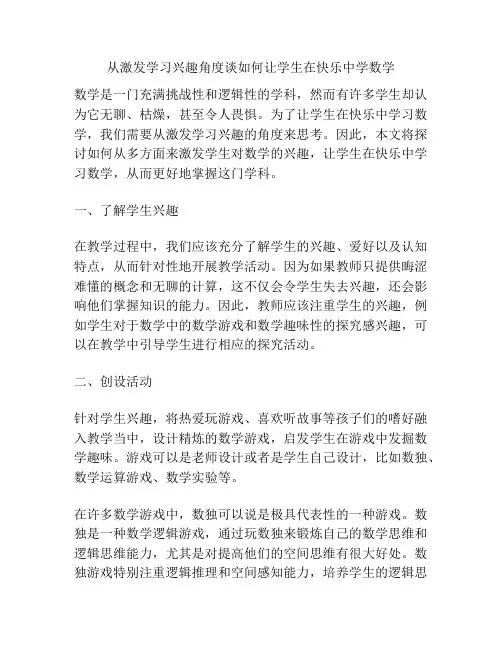 从激发学习兴趣角度谈如何让学生在快乐中学数学

数学是一门充满挑战性和逻辑性的学科，然而有许多学生却认为它无聊、枯燥，甚至令人畏惧。为了让学生在快乐中学习数学，我们需要从激发学习兴趣的角度来思考。因此，本文将探讨如何从多方面来激发学生对数学的兴趣，让学生在快乐中学习数学，从而更好地掌握这门学科。

一、了解学生兴趣

在教学过程中，我们应该充分了解学生的兴趣、爱好以及认知特点，从而针对性地开展教学活动。因为如果教师只提供晦涩难懂的概念和无聊的计算，这不仅会令学生失去兴趣，还会影响他们掌握知识的能力。因此，教师应该注重学生的兴趣，例如学生对于数学中的数学游戏和数学趣味性的探究感兴趣，可以在教学中引导学生进行相应的探究活动。

二、创设活动

针对学生兴趣，将热爱玩游戏、喜欢听故事等孩子们的嗜好融入教学当中，设计精炼的数学游戏，启发学生在游戏中发掘数学趣味。游戏可以是老师设计或者是学生自己设计，比如数独、数学运算游戏、数学实验等。

在许多数学游戏中，数独可以说是极具代表性的一种游戏。数独是一种数学逻辑游戏，通过玩数独来锻炼自己的数学思维和逻辑思维能力，尤其是对提高他们的空间思维有很大好处。数独游戏特别注重逻辑推理和空间感知能力，培养学生的逻辑思